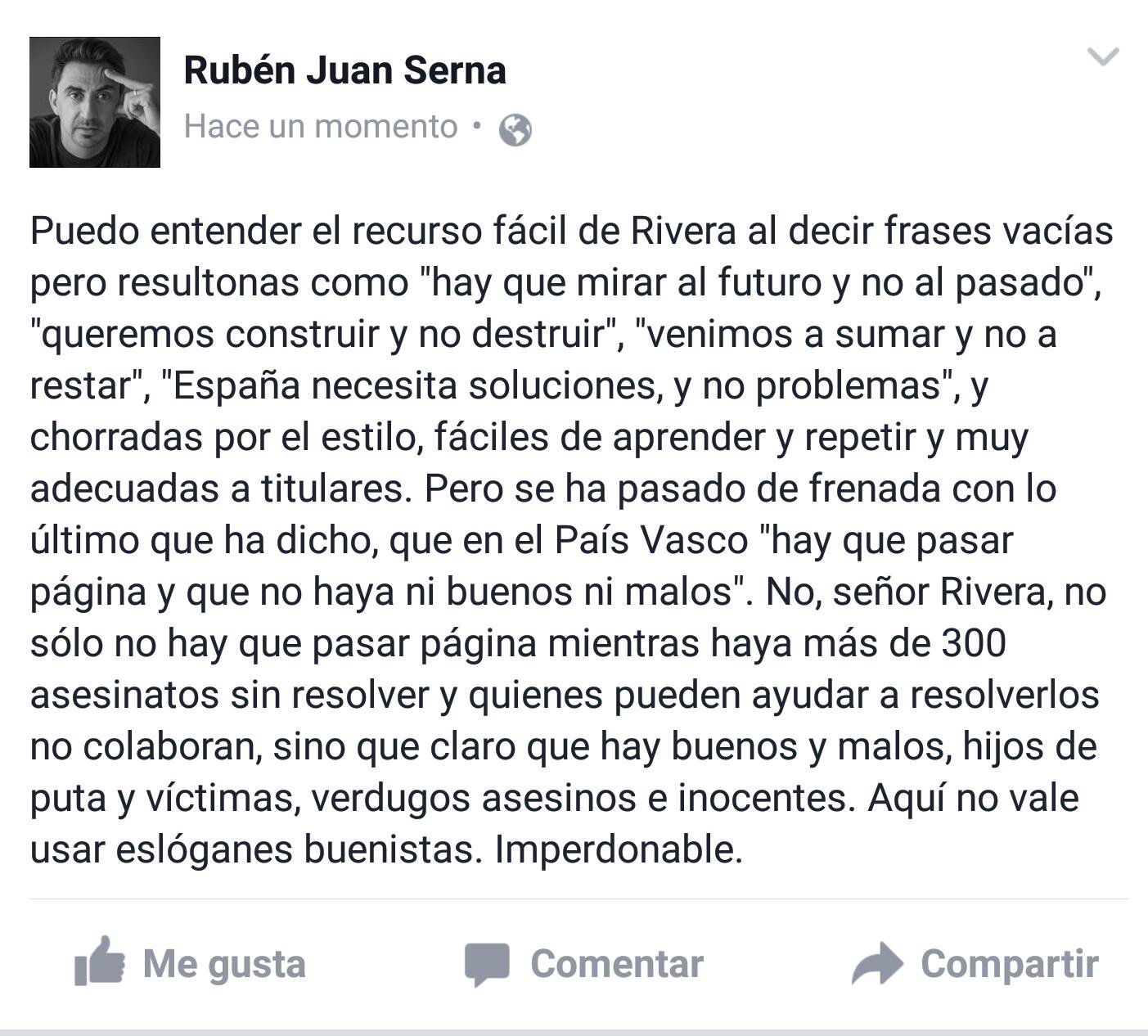 Rubén Juan Serna
Hace un momento •

Puedo entender el recurso fácil de Rivera al decir frases vacías pero resultonas como "hay que mirar al futuro y no al pasado", "queremos construir y no destruir", "venimos a sumar y no a restar", "España necesita soluciones, y no problemas", y chorradas por el estilo, fáciles de aprender y repetir y muy adecuadas a titulares. Pero se ha pasado de frenada con lo último que ha dicho, que en el País Vasco "hay que pasar página y que no haya ni buenos ni malos". No, señor Rivera, no sólo no hay que pasar página mientras haya más de 300 asesinatos sin resolver y quienes pueden ayudar a resolverlos no colaboran, sino que claro que hay buenos y malos, hijos de puta y víctimas, verdugos asesinos e inocentes. Aquí no vale usar eslóganes buenistas. Imperdonable.

Me gusta
Comentar
Compartir